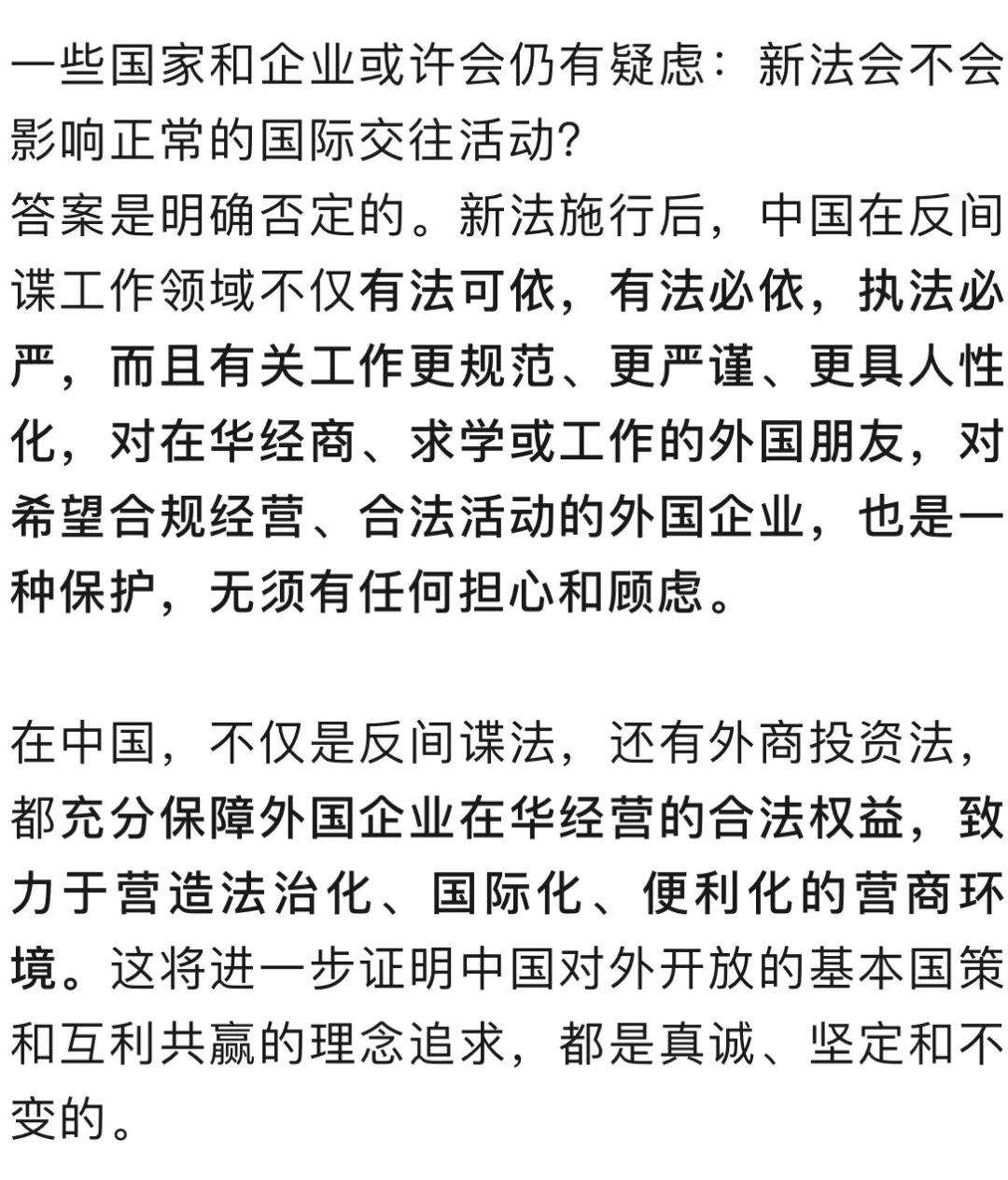 一些国家和企业或许会仍有疑虑：新法会不会影响正常的国际交往活动？
答案是明确否定的。新法施行后，中国在反间谍工作领域不仅有法可依，有法必依，执法必严，而且有关工作更规范、更严谨、更具人性化，对在华经商、求学或工作的外国朋友，对希望合规经营、合法活动的外国企业，也是一种保护，无须有任何担心和顾虑。

在中国，不仅是反间谍法，还有外商投资法，都充分保障外国企业在华经营的合法权益，致力于营造法治化、国际化、便利化的营商环境。这将进一步证明中国对外开放的基本国策和互利共赢的理念追求，都是真诚、坚定和不变的。